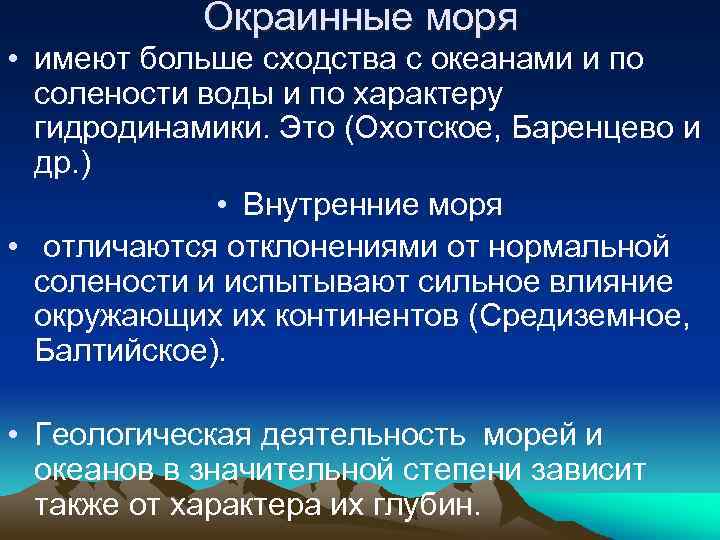 Окраинные моря

• имеют больше сходства с океанами и по солености воды и по характеру гидродинамики. Это (Охотское, Баренцево и др.)

• Внутренние моря

• отличаются отклонениями от нормальной солености и испытывают сильное влияние окружающих их континентов (Средиземное, Балтийское).

• Геологическая деятельность морей и океанов в значительной степени зависит также от характера их глубин.